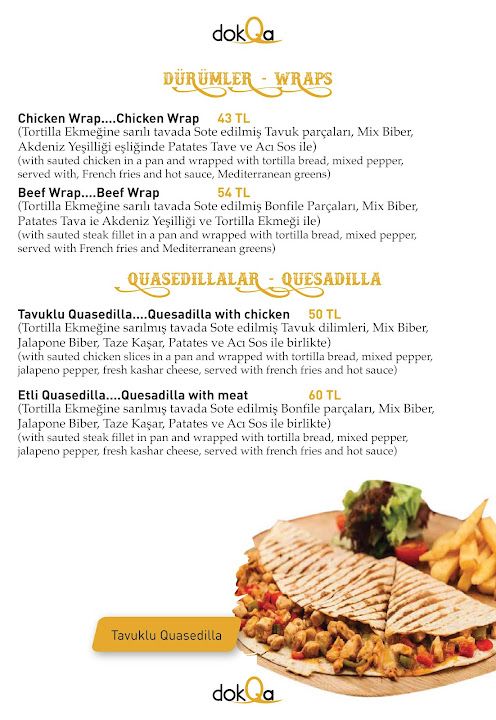 dokQa

DÜRÜMLER - WRAPS

Chicken Wrap....Chicken Wrap 43 TL
(Tortilla Ekmeğine sarılı tavada Sote edilmiş Tavuk parçaları, Mix Biber, Akdeniz Yeşilliği eşliğinde Patates Tave ve Acı Sos ile)
(with sauted chicken in a pan and wrapped with tortilla bread, mixed pepper, served with, French fries and hot sauce, Mediterranean greens)

Beef Wrap....Beef Wrap 54 TL
(Tortilla Ekmeğine sarılı tavada Sote edilmiş Bonfile Parçaları, Mix Biber, Patates Tava ie Akdeniz Yeşilliği ve Tortilla Ekmeği ile)
(with sauted steak fillet in a pan and wrapped with tortilla bread, mixed pepper, served with French fries and Mediterranean greens)

QUASEDILLALAR - QUESADILLA

Tavuklu Quasedilla....Quesadilla with chicken 50 TL
(Tortilla Ekmeğine sarılmış tavada Sote edilmiş Tavuk dilimleri, Mix Biber, Jalapone Biber, Taze Kaşar, Patates ve Acı Sos ile birlikte)
(with sauted chicken slices in a pan and wrapped with tortilla bread, mixed pepper, jalapeno pepper, fresh kashar cheese, served with french fries and hot sauce)

Etli Quasedilla....Quesadilla with meat 60 TL
(Tortilla Ekmeğine sarılmış tavada Sote edilmiş Bonfile parçaları, Mix Biber, Jalapone Biber, Taze Kaşar, Patates ve Acı Sos ile birlikte)
(with sauted steak fillet in pan and wrapped with tortilla bread, mixed pepper, jalapeno pepper, fresh kashar cheese, served with french fries and hot sauce)

Tavuklu Quasedilla

dokQa